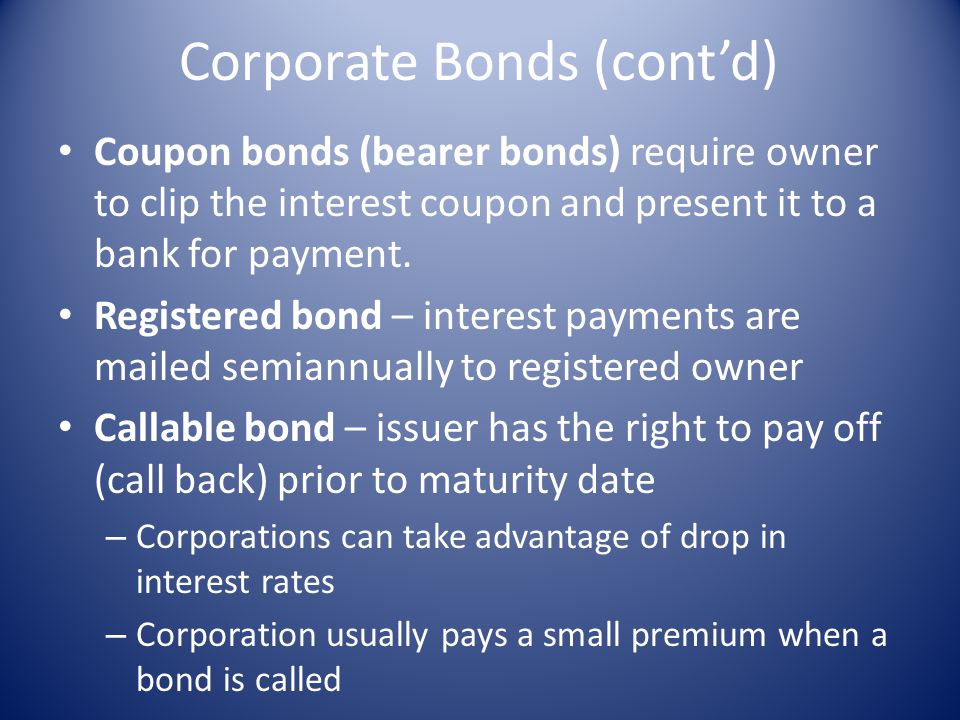 Corporate Bonds (cont’d)

• Coupon bonds (bearer bonds) require owner to clip the interest coupon and present it to a bank for payment.

• Registered bond – interest payments are mailed semiannually to registered owner

• Callable bond – issuer has the right to pay off (call back) prior to maturity date

– Corporations can take advantage of drop in interest rates

– Corporation usually pays a small premium when a bond is called